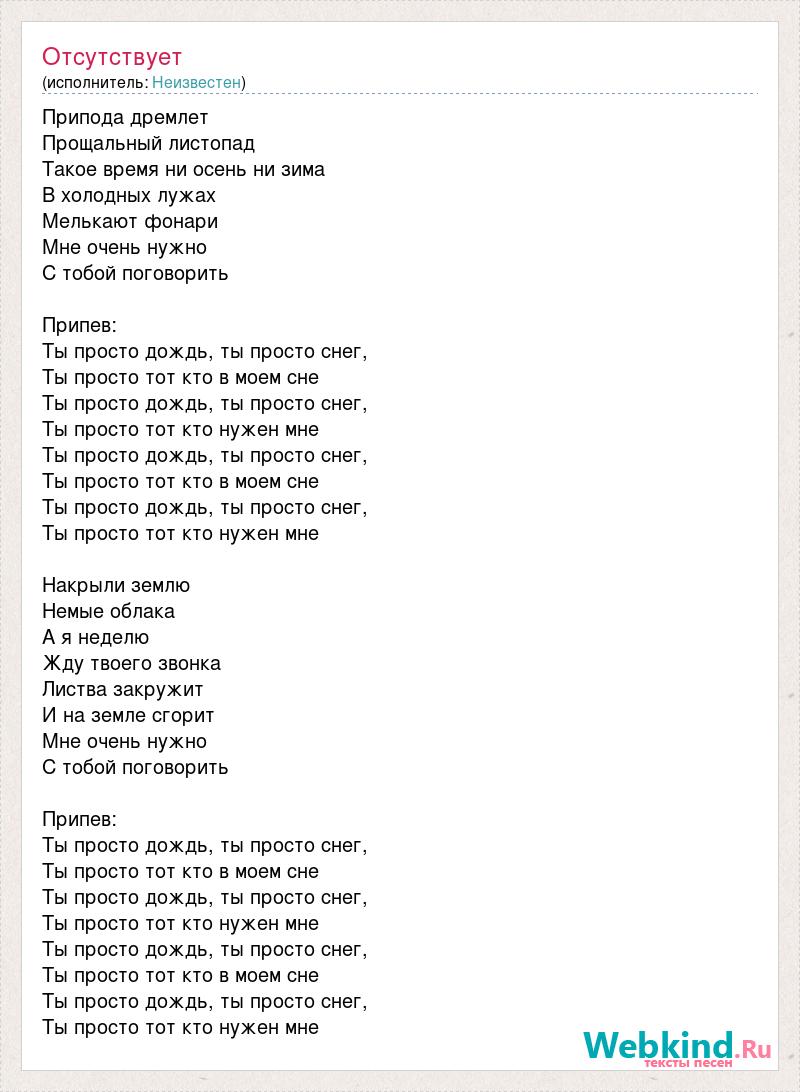 Отсутствует
(исполнитель: Неизвестен)

Припода дремлет
Прощальный листопад
Такое время ни осень ни зима
В холодных лужах
Мелькают фонари
Мне очень нужно
С тобой поговорить

Припев:
Ты просто дождь, ты просто снег,
Ты просто тот кто в моем сне
Ты просто дождь, ты просто снег,
Ты просто тот кто нужен мне
Ты просто дождь, ты просто снег,
Ты просто тот кто в моем сне
Ты просто дождь, ты просто снег,
Ты просто тот кто нужен мне

Накрыли землю
Немые облака
А я неделю
Жду твоего звонка
Листва закружит
И на земле сгорит
Мне очень нужно
С тобой поговорить

Припев:
Ты просто дождь, ты просто снег,
Ты просто тот кто в моем сне
Ты просто дождь, ты просто снег,
Ты просто тот кто нужен мне
Ты просто дождь, ты просто снег,
Ты просто тот кто в моем сне
Ты просто дождь, ты просто снег,
Ты просто тот кто нужен мне

Webkind.Ru
тексты песен